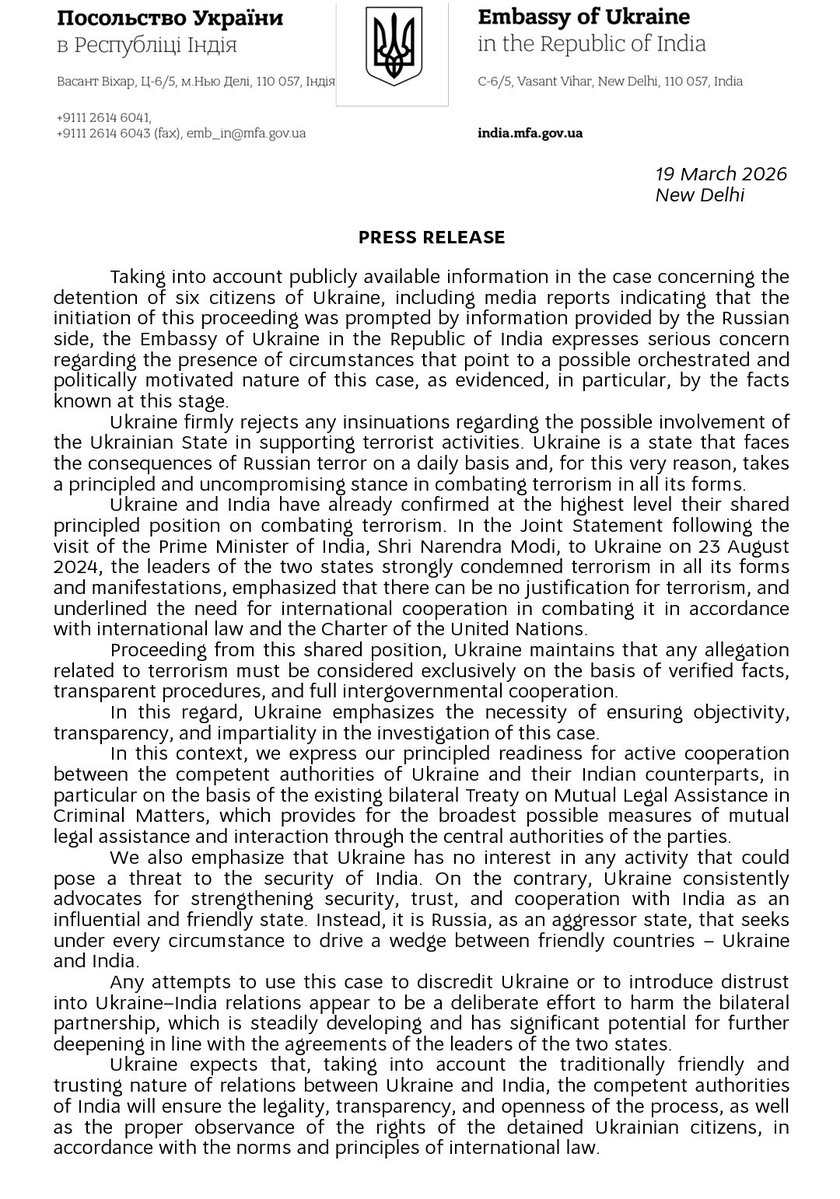 Посольство України
в Республіці Індія

Васант Віхар, Ц-6/5, м.Нью Делі, 110 057, Індія

+9111 2614 6041,
+9111 2614 6043 (fax), emb_in@mfa.gov.ua

Embassy of Ukraine
in the Republic of India

C-6/5, Vasant Vihar, New Delhi, 110 057, India

india.mfa.gov.ua

19 March 2026
New Delhi

PRESS RELEASE

Taking into account publicly available information in the case concerning the detention of six citizens of Ukraine, including media reports indicating that the initiation of this proceeding was prompted by information provided by the Russian side, the Embassy of Ukraine in the Republic of India expresses serious concern regarding the presence of circumstances that point to a possible orchestrated and politically motivated nature of this case, as evidenced, in particular, by the facts known at this stage.

Ukraine firmly rejects any insinuations regarding the possible involvement of the Ukrainian State in supporting terrorist activities. Ukraine is a state that faces the consequences of Russian terror on a daily basis and, for this very reason, takes a principled and uncompromising stance in combating terrorism in all its forms.

Ukraine and India have already confirmed at the highest level their shared principled position on combating terrorism. In the Joint Statement following the visit of the Prime Minister of India, Shri Narendra Modi, to Ukraine on 23 August 2024, the leaders of the two states strongly condemned terrorism in all its forms and manifestations, emphasized that there can be no justification for terrorism, and underlined the need for international cooperation in combating it in accordance with international law and the Charter of the United Nations.

Proceeding from this shared position, Ukraine maintains that any allegation related to terrorism must be considered exclusively on the basis of verified facts, transparent procedures, and full intergovernmental cooperation.

In this regard, Ukraine emphasizes the necessity of ensuring objectivity, transparency, and impartiality in the investigation of this case.

In this context, we express our principled readiness for active cooperation between the competent authorities of Ukraine and their Indian counterparts, in particular on the basis of the existing bilateral Treaty on Mutual Legal Assistance in Criminal Matters, which provides for the broadest possible measures of mutual legal assistance and interaction through the central authorities of the parties.

We also emphasize that Ukraine has no interest in any activity that could pose a threat to the security of India. On the contrary, Ukraine consistently advocates for strengthening security, trust, and cooperation with India as an influential and friendly state. Instead, it is Russia, as an aggressor state, that seeks under every circumstance to drive a wedge between friendly countries – Ukraine and India.

Any attempts to use this case to discredit Ukraine or to introduce distrust into Ukraine–India relations appear to be a deliberate effort to harm the bilateral partnership, which is steadily developing and has significant potential for further deepening in line with the agreements of the leaders of the two states.

Ukraine expects that, taking into account the traditionally friendly and trusting nature of relations between Ukraine and India, the competent authorities of India will ensure the legality, transparency, and openness of the process, as well as the proper observance of the rights of the detained Ukrainian citizens, in accordance with the norms and principles of international law.